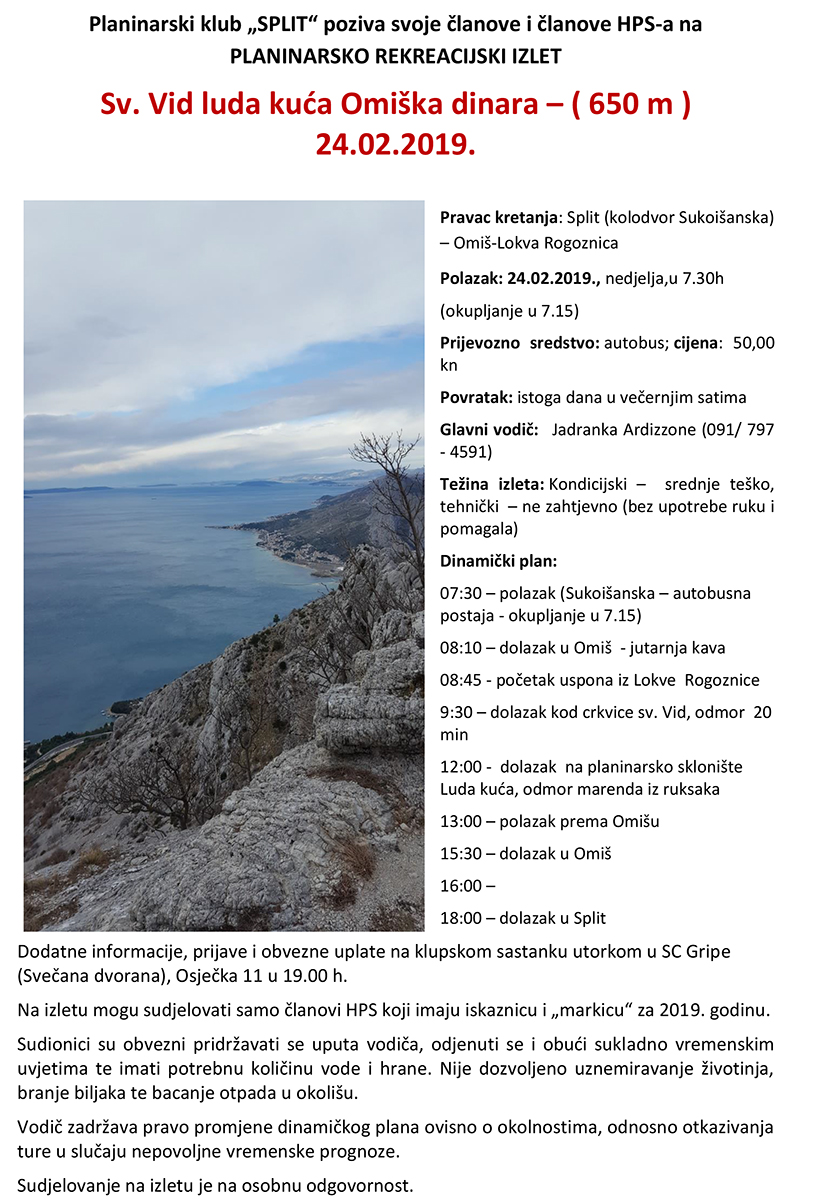 Planinarski klub „SPLIT“ poziva svoje članove i članove HPS-a na
PLANINARSKO REKREACIJSKI IZLET

Sv. Vid luda kuća Omiška dinara – ( 650 m )
24.02.2019.

Pravac kretanja: Split (kolodvor Sukoišanska) – Omiš-Lokva Rogoznica

Polazak: 24.02.2019., nedjelja,u 7.30h

(okupljanje u 7.15)

Prijevozno sredstvo: autobus; cijena: 50,00 kn

Povratak: istoga dana u večernjim satima

Glavni vodič: Jadranka Ardizzone (091/ 797 - 4591)

Težina izleta: Kondicijski – srednje teško, tehnički – ne zahtjevno (bez upotrebe ruku i pomagala)

Dinamički plan:

07:30 – polazak (Sukoišanska – autobusna postaja - okupljanje u 7.15)

08:10 – dolazak u Omiš - jutarnja kava

08:45 - početak uspona iz Lokve Rogoznice

9:30 – dolazak kod crkvice sv. Vid, odmor 20 min

12:00 - dolazak na planinarsko sklonište Luda kuća, odmor marenda iz ruksaka

13:00 – polazak prema Omišu

15:30 – dolazak u Omiš

16:00 –

18:00 – dolazak u Split

Dodatne informacije, prijave i obvezne uplate na klupskom sastanku utorkom u SC Gripe (Svečana dvorana), Osječka 11 u 19.00 h.

Na izletu mogu sudjelovati samo članovi HPS koji imaju iskaznicu i „markicu“ za 2019. godinu.

Sudionici su obvezni pridržavati se uputa vodiča, odjenuti se i obući sukladno vremenskim uvjetima te imati potrebnu količinu vode i hrane. Nije dozvoljeno uznemiravanje životinja, branje biljaka te bacanje otpada u okolišu.

Vodič zadržava pravo promjene dinamičkog plana ovisno o okolnostima, odnosno otkazivanja ture u slučaju nepovoljne vremenske prognoze.

Sudjelovanje na izletu je na osobnu odgovornost.